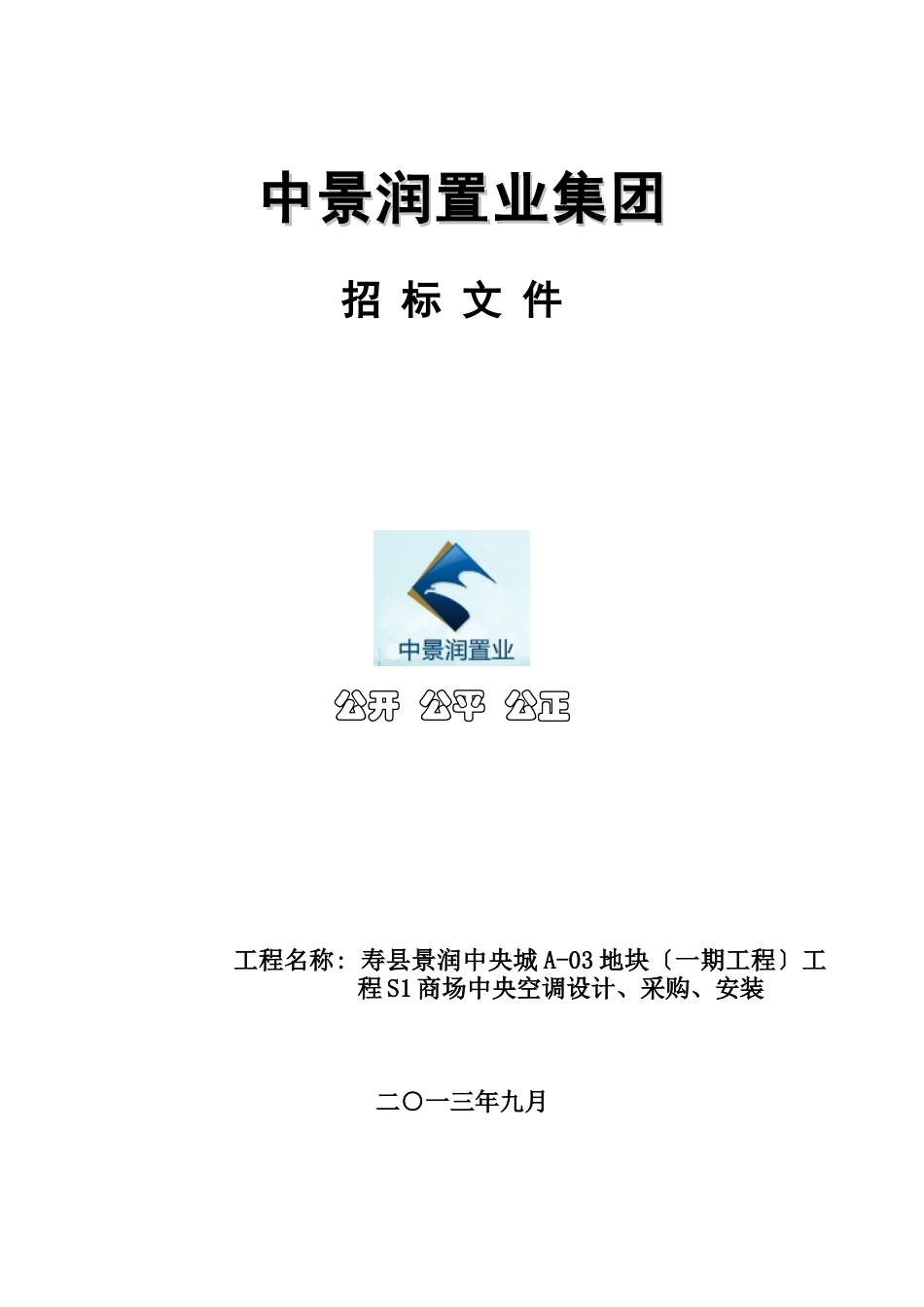 中景润置业集团

招 标 文 件

中景润置业

公开 公平 公正

工程名称：寿县景润中央城 A-03 地块〔一期工程〕工程 S1 商场中央空调设计、采购、安装

二〇一三年九月